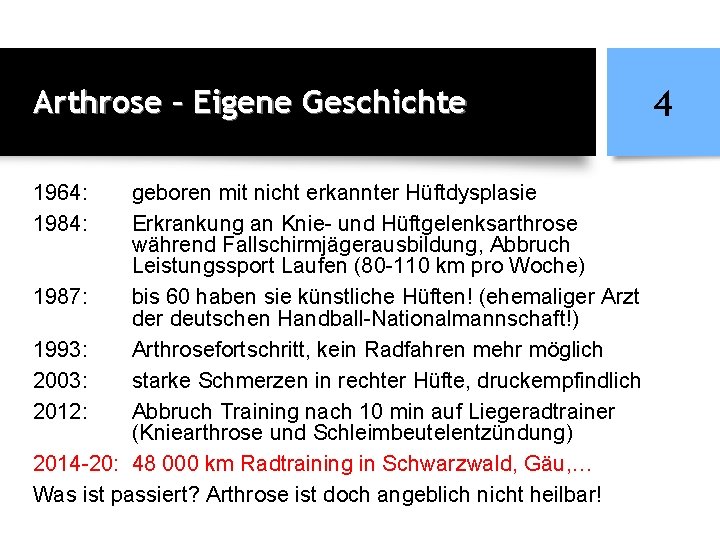 Arthrose – Eigene Geschichte

4

1964: geboren mit nicht erkannter Hüftdysplasie

1984: Erkrankung an Knie- und Hüftgelenksarthrose während Fallschirmjägerausbildung, Abbruch Leistungssport Laufen (80-110 km pro Woche)

1987: bis 60 haben sie künstliche Hüften! (ehemaliger Arzt der deutschen Handball-Nationalmannschaft!)

1993: Arthrosefortschritt, kein Radfahren mehr möglich

2003: starke Schmerzen in rechter Hüfte, druckempfindlich

2012: Abbruch Training nach 10 min auf Liegeradtrainer (Kniearthrose und Schleimbeutelentzündung)

2014-20: 48 000 km Radtraining in Schwarzwald, Gäu,…

Was ist passiert? Arthrose ist doch angeblich nicht heilbar!